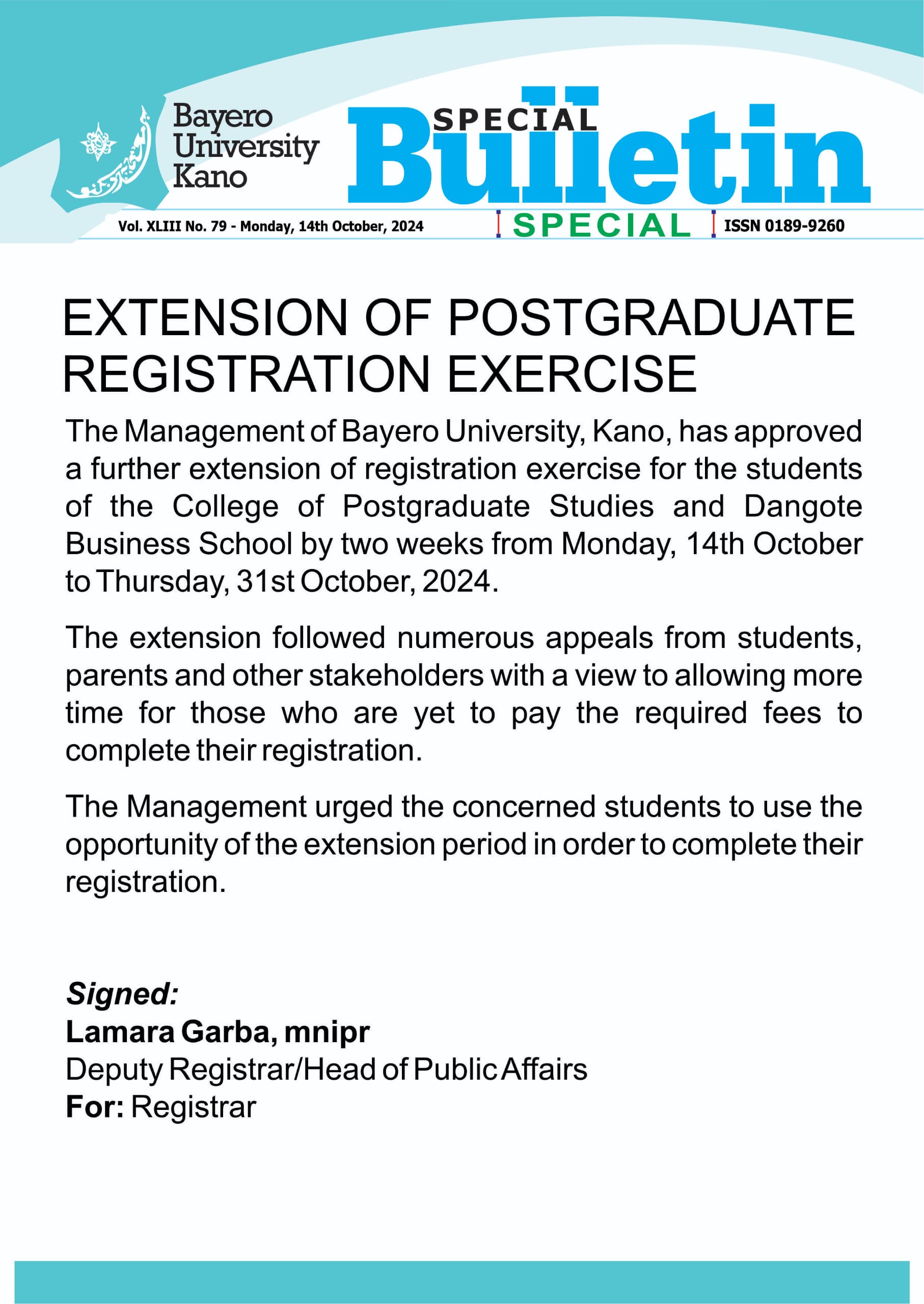 Bayero University Kano

SPECIAL Bulletin

Vol. XLIII No. 79 - Monday, 14th October, 2024 SPECIAL ISSN 0189-9260

EXTENSION OF POSTGRADUATE REGISTRATION EXERCISE

The Management of Bayero University, Kano, has approved a further extension of registration exercise for the students of the College of Postgraduate Studies and Dangote Business School by two weeks from Monday, 14th October to Thursday, 31st October, 2024.

The extension followed numerous appeals from students, parents and other stakeholders with a view to allowing more time for those who are yet to pay the required fees to complete their registration.

The Management urged the concerned students to use the opportunity of the extension period in order to complete their registration.

Signed:
Lamara Garba, mnipr
Deputy Registrar/Head of Public Affairs
For: Registrar